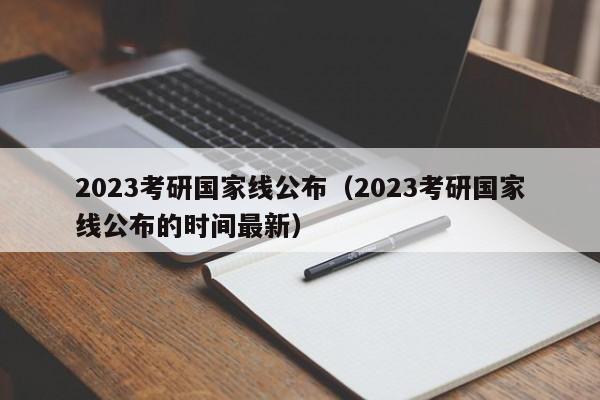 2023考研国家线公布（2023考研国家线公布的时间最新）